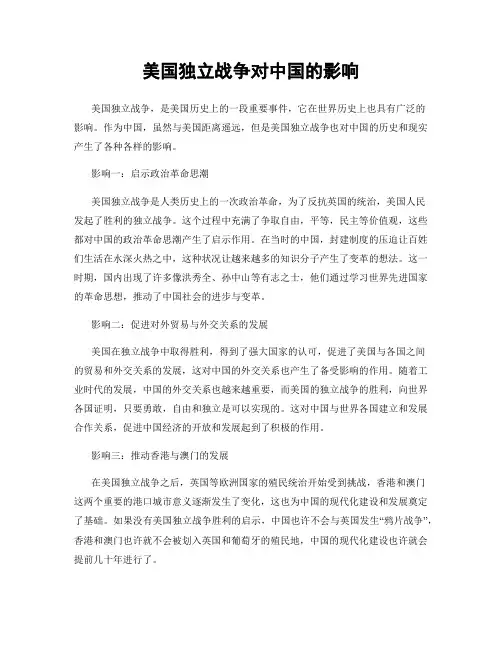 美国独立战争对中国的影响

美国独立战争，是美国历史上的一段重要事件，它在世界历史上也具有广泛的影响。作为中国，虽然与美国距离遥远，但是美国独立战争也对中国的历史和现实产生了各种各样的影响。

影响一：启示政治革命思潮

美国独立战争是人类历史上的一次政治革命，为了反抗英国的统治，美国人民发起了胜利的独立战争。这个过程中充满了争取自由，平等，民主等价值观，这些都对中国的政治革命思潮产生了启示作用。在当时的中国，封建制度的压迫让百姓们生活在水深火热之中，这种状况让越来越多的知识分子产生了变革的想法。这一时期，国内出现了许多像洪秀全、孙中山等有志之士，他们通过学习世界先进国家的革命思想，推动了中国社会的进步与变革。

影响二：促进对外贸易与外交关系的发展

美国在独立战争中取得胜利，得到了强大国家的认可，促进了美国与各国之间的贸易和外交关系的发展，这对中国的外交关系也产生了备受影响的作用。随着工业时代的发展，中国的外交关系也越来越重要，而美国的独立战争的胜利，向世界各国证明，只要勇敢，自由和独立是可以实现的。这对中国与世界各国建立和发展合作关系，促进中国经济的开放和发展起到了积极的作用。

影响三：推动香港与澳门的发展

在美国独立战争之后，英国等欧洲国家的殖民统治开始受到挑战，香港和澳门这两个重要的港口城市意义逐渐发生了变化，这也为中国的现代化建设和发展奠定了基础。如果没有美国独立战争胜利的启示，中国也许不会与英国发生“鸦片战争”，香港和澳门也许就不会被划入英国和葡萄牙的殖民地，中国的现代化建设也许就会提前几十年进行了。